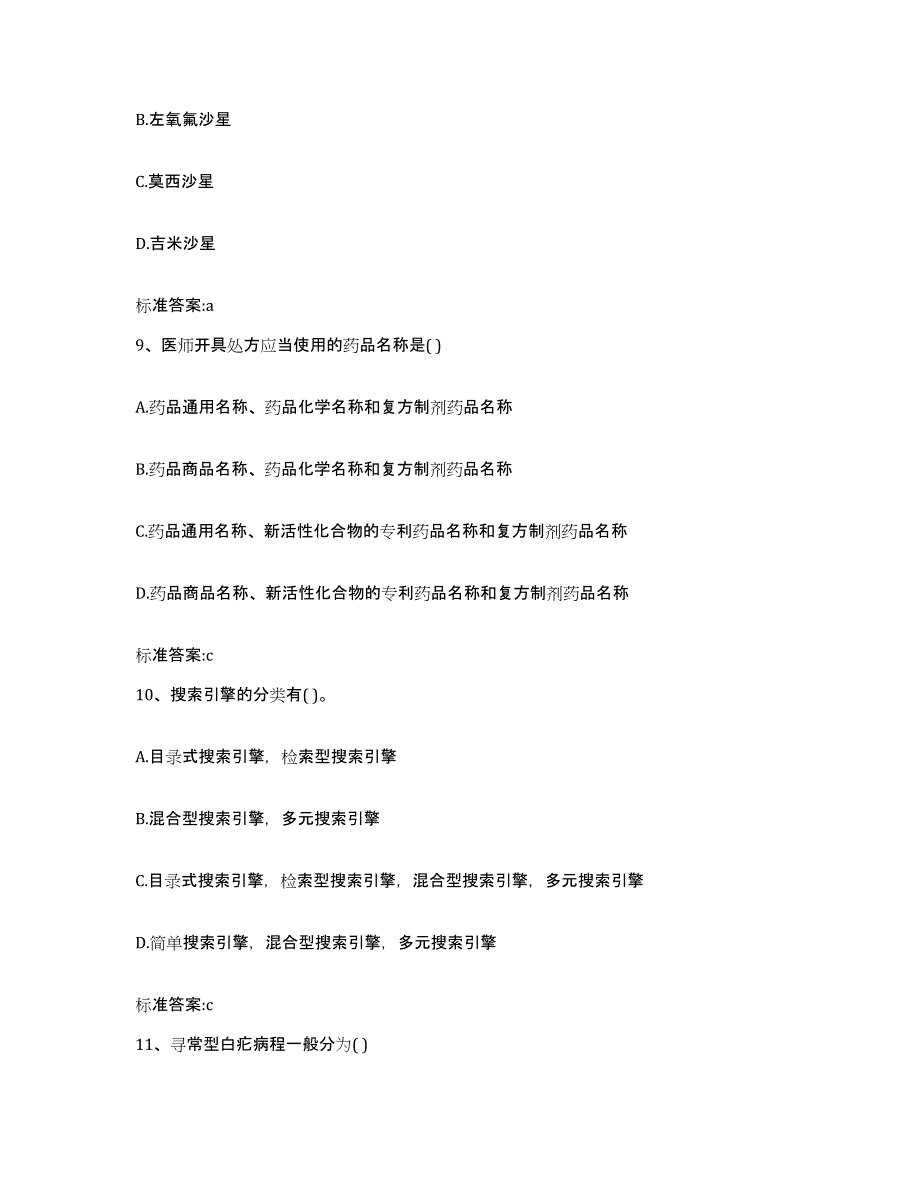 B.左氧氟沙星

C.莫西沙星

D.吉米沙星

标准答案:a

9、医师开具处方应当使用的药品名称是( )

A.药品通用名称、药品化学名称和复方制剂药品名称

B.药品商品名称、药品化学名称和复方制剂药品名称

C.药品通用名称、新活性化合物的专利药品名称和复方制剂药品名称

D.药品商品名称、新活性化合物的专利药品名称和复方制剂药品名称

标准答案:c

10、搜索引擎的分类有( )。

A.目录式搜索引擎，检索型搜索引擎

B.混合型搜索引擎，多元搜索引擎

C.目录式搜索引擎，检索型搜索引擎，混合型搜索引擎，多元搜索引擎

D.简单搜索引擎，混合型搜索引擎，多元搜索引擎

标准答案:c

11、寻常型白疕病程一般分为( )